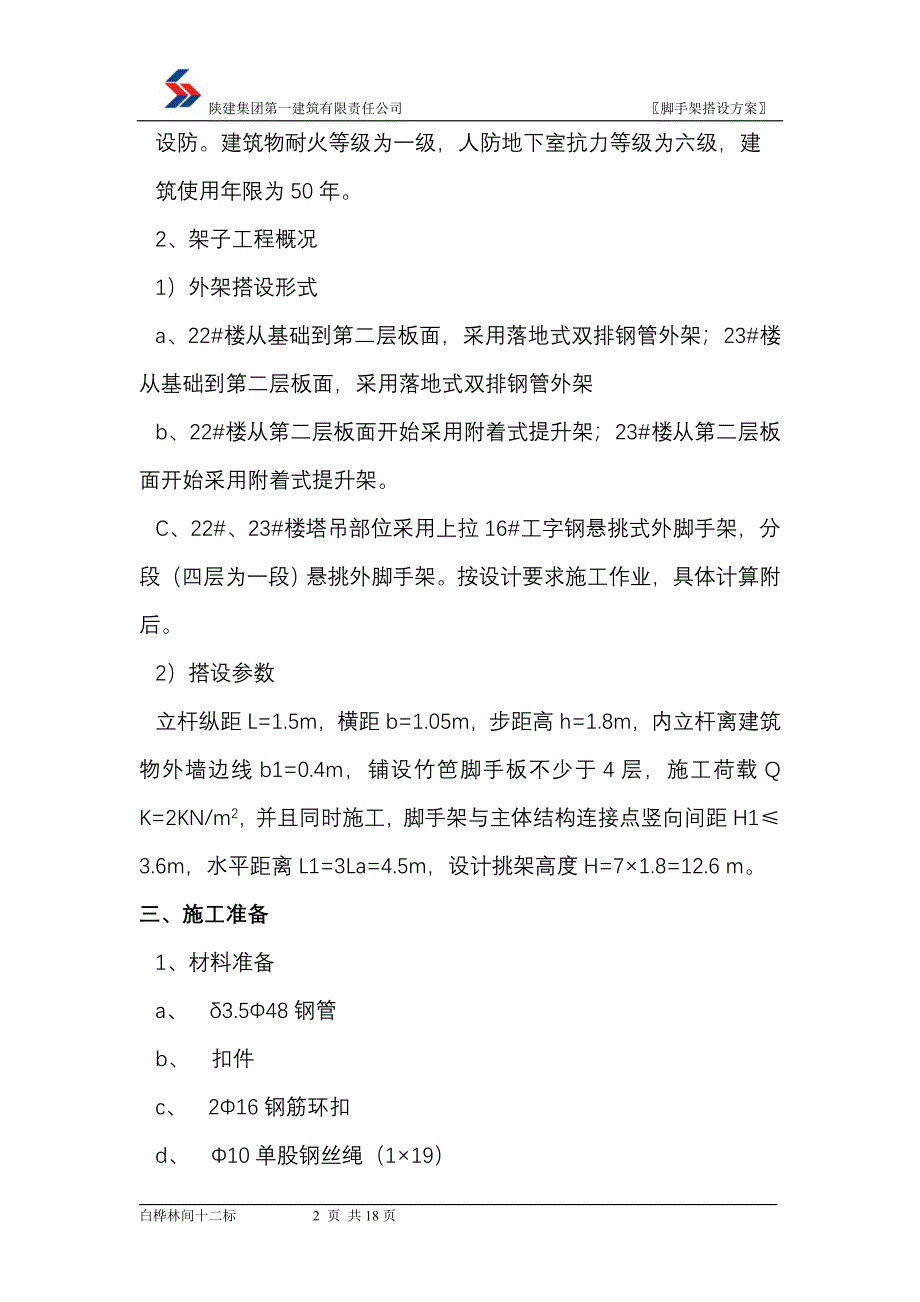 陕建集团第一建筑有限责任公司 〖脚手架搭设方案〗

设防。建筑物耐火等级为一级，人防地下室抗力等级为六级，建筑使用年限为 50 年。

2、架子工程概况

1）外架搭设形式

a、22#楼从基础到第二层板面，采用落地式双排钢管外架；23#楼从基础到第二层板面，采用落地式双排钢管外架

b、22#楼从第二层板面开始采用附着式提升架；23#楼从第二层板面开始采用附着式提升架。

C、22#、23#楼塔吊部位采用上拉 16#工字钢悬挑式外脚手架，分段（四层为一段）悬挑外脚手架。按设计要求施工作业，具体计算附后。

2）搭设参数

立杆纵距 L=1.5m，横距 b=1.05m，步距高 h=1.8m，内立杆离建筑物外墙边线 b1=0.4m，铺设竹笆脚手板不少于 4 层，施工荷载 QK=2KN/m$^2$，并且同时施工，脚手架与主体结构连接点竖向间距 H1≤3.6m，水平距离 L1=3La=4.5m，设计挑架高度 H=7×1.8=12.6 m。

三、施工准备

1、材料准备

a、 δ3.5Φ48 钢管

b、 扣件

c、 2Φ16 钢筋环扣

d、 Φ10 单股钢丝绳（1×19）

白桦林间十二标 2 页 共 18 页